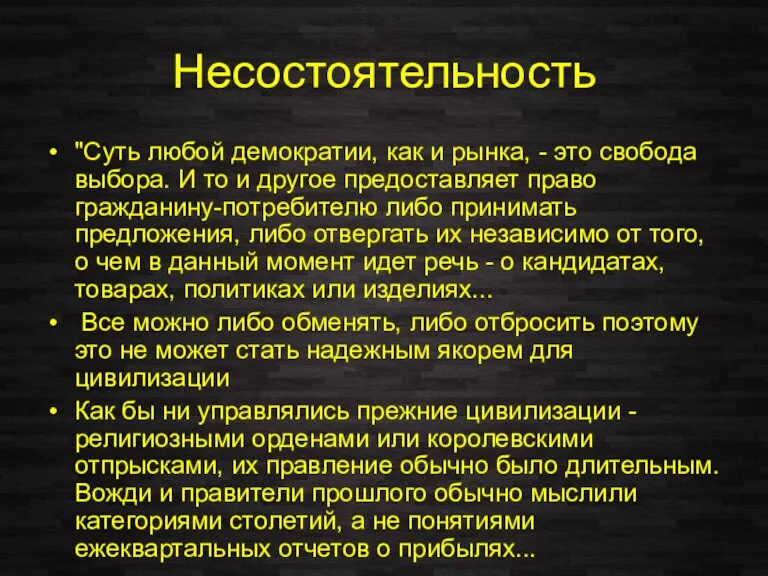 Несостоятельность

• "Суть любой демократии, как и рынка, - это свобода выбора. И то и другое предоставляет право гражданину-потребителю либо принимать предложения, либо отвергать их независимо от того, о чем в данный момент идет речь - о кандидатах, товарах, политиках или изделиях...

• Все можно либо обменять, либо отбросить поэтому это не может стать надежным якорем для цивилизации

• Как бы ни управлялись прежние цивилизации - религиозными орденами или королевскими отпрысками, их правление обычно было длительным. Вожди и правители прошлого обычно мыслили категориями столетий, а не понятиями ежеквартальных отчетов о прибылях...